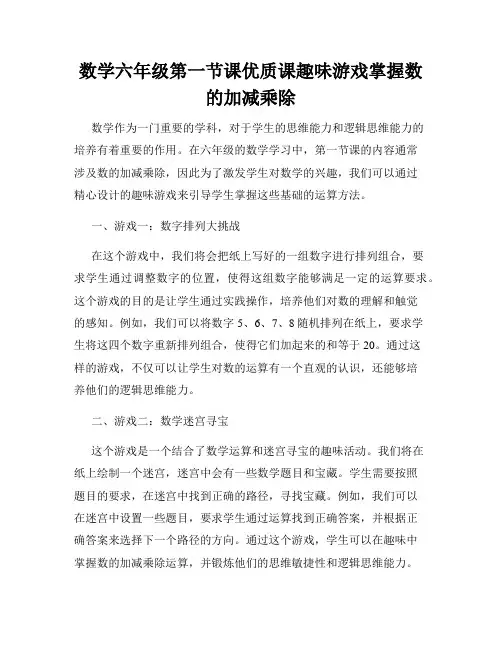 数学六年级第一节课优质课趣味游戏掌握数的加减乘除

数学作为一门重要的学科，对于学生的思维能力和逻辑思维能力的培养有着重要的作用。在六年级的数学学习中，第一节课的内容通常涉及数的加减乘除，因此为了激发学生对数学的兴趣，我们可以通过精心设计的趣味游戏来引导学生掌握这些基础的运算方法。

一、游戏一：数字排列大挑战

在这个游戏中，我们将会把纸上写好的一组数字进行排列组合，要求学生通过调整数字的位置，使得这组数字能够满足一定的运算要求。这个游戏的目的是让学生通过实践操作，培养他们对数的理解和触觉的感知。例如，我们可以将数字 5、6、7、8 随机排列在纸上，要求学生将这四个数字重新排列组合，使得它们加起来的和等于 20。通过这样的游戏，不仅可以让学生对数的运算有一个直观的认识，还能够培养他们的逻辑思维能力。

二、游戏二：数学迷宫寻宝

这个游戏是一个结合了数学运算和迷宫寻宝的趣味活动。我们将在纸上绘制一个迷宫，迷宫中会有一些数学题目和宝藏。学生需要按照题目的要求，在迷宫中找到正确的路径，寻找宝藏。例如，我们可以在迷宫中设置一些题目，要求学生通过运算找到正确答案，并根据正确答案来选择下一个路径的方向。通过这个游戏，学生可以在趣味中掌握数的加减乘除运算，并锻炼他们的思维敏捷性和逻辑思维能力。